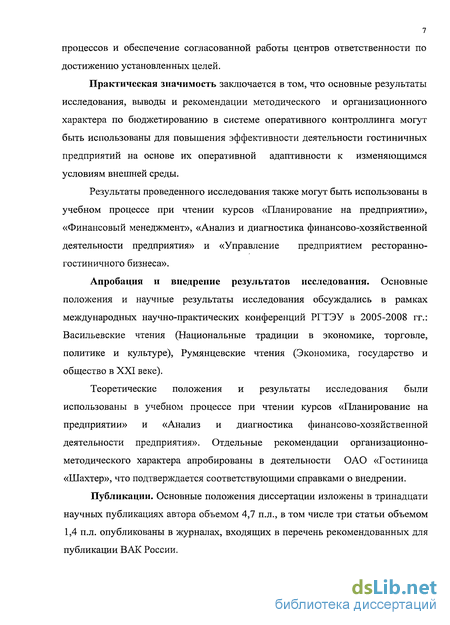 7

процессов и обеспечение согласованной работы центров ответственности по достижению установленных целей.

Практическая значимость заключается в том, что основные результаты исследования, выводы и рекомендации методического и организационного характера по бюджетированию в системе оперативного контроллинга могут быть использованы для повышения эффективности деятельности гостиничных предприятий на основе их оперативной адаптивности к изменяющимся условиям внешней среды.

Результаты проведенного исследования также могут быть использованы в учебном процессе при чтении курсов «Планирование на предприятии», «Финансовый менеджмент», «Анализ и диагностика финансово-хозяйственной деятельности предприятия» и «Управление предприятием ресторанно-гостиничного бизнеса».

Апробация и внедрение результатов исследования. Основные положения и научные результаты исследования обсуждались в рамках международных научно-практических конференций РГТЭУ в 2005-2008 гг.: Васильевские чтения (Национальные традиции в экономике, торговле, политике и культуре), Румянцевские чтения (Экономика, государство и общество в XXI веке).

Теоретические положения и результаты исследования были использованы в учебном процессе при чтении курсов «Планирование на предприятии» и «Анализ и диагностика финансово-хозяйственной деятельности предприятия». Отдельные рекомендации организационно-методического характера апробированы в деятельности ОАО «Гостиница «Шахтер», что подтверждается соответствующими справками о внедрении.

Публикации. Основные положения диссертации изложены в тринадцати научных публикациях автора объемом 4,7 п.л., в том числе три статьи объемом 1,4 п.л. опубликованы в журналах, входящих в перечень рекомендованных для публикации ВАК России.

dsLib.net
библиотека диссертаций